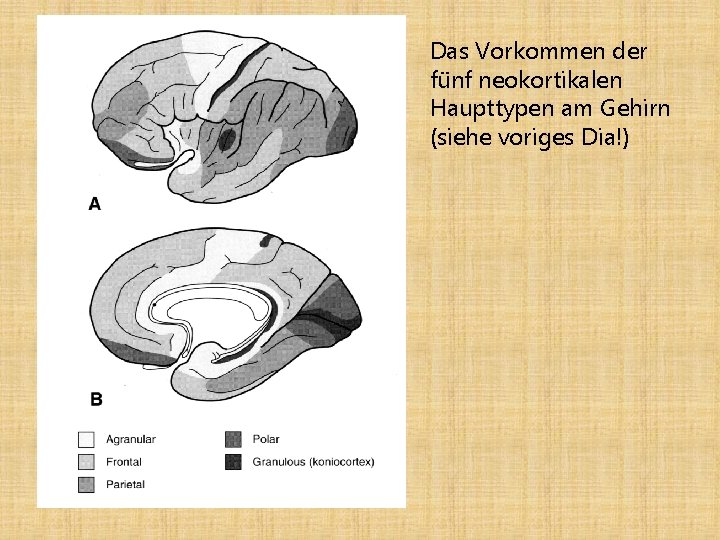 A

B

Agranular
Frontal
Parietal
Polar
Granulous (koniocortex)

Das Vorkommen der fünf neokortikalen Haupttypen am Gehirn (siehe voriges Dia!)